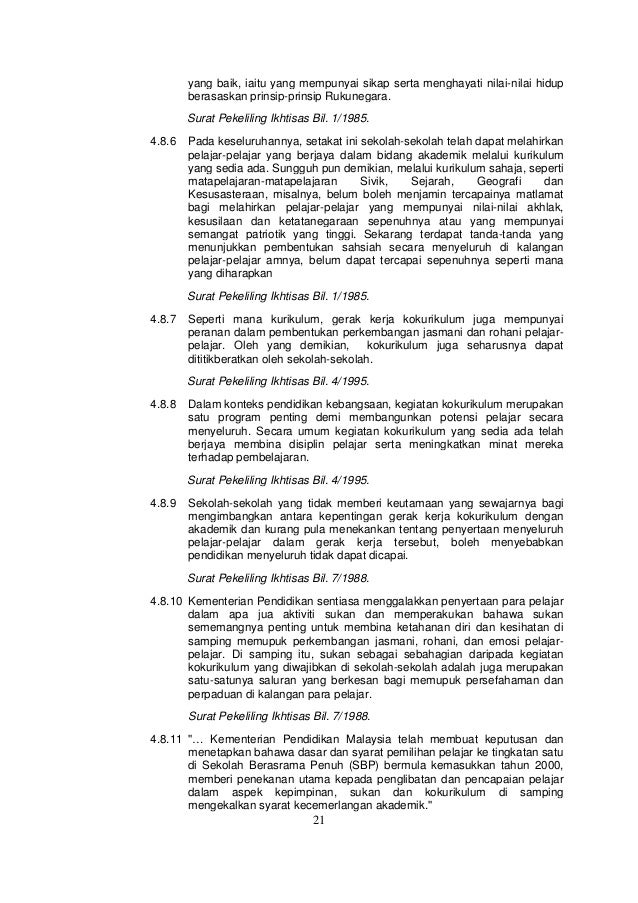 yang baik, iaitu yang mempunyai sikap serta menghayati nilai-nilai hidup berasaskan prinsip-prinsip Rukunegara.

Surat Pekeliling Ikhtisas Bil. 1/1985.

4.8.6 Pada keseluruhannya, setakat ini sekolah-sekolah telah dapat melahirkan pelajar-pelajar yang berjaya dalam bidang akademik melalui kurikulum yang sedia ada. Sungguh pun demikian, melalui kurikulum sahaja, seperti matapelajaran-matapelajaran Sivik, Sejarah, Geografi dan Kesusasteraan, misalnya, belum boleh menjamin tercapainya matlamat bagi melahirkan pelajar-pelajar yang mempunyai nilai-nilai akhlak, kesusilaan dan ketatanegaraan sepenuhnya atau yang mempunyai semangat patriotik yang tinggi. Sekarang terdapat tanda-tanda yang menunjukkan pembentukan sahsiah secara menyeluruh di kalangan pelajar-pelajar amnya, belum dapat tercapai sepenuhnya seperti mana yang diharapkan

Surat Pekeliling Ikhtisas Bil. 1/1985.

4.8.7 Seperti mana kurikulum, gerak kerja kokurikulum juga mempunyai peranan dalam pembentukan perkembangan jasmani dan rohani pelajar-pelajar. Oleh yang demikian, kokurikulum juga seharusnya dapat dititikberatkan oleh sekolah-sekolah.

Surat Pekeliling Ikhtisas Bil. 4/1995.

4.8.8 Dalam konteks pendidikan kebangsaan, kegiatan kokurikulum merupakan satu program penting demi membangunkan potensi pelajar secara menyeluruh. Secara umum kegiatan kokurikulum yang sedia ada telah berjaya membina disiplin pelajar serta meningkatkan minat mereka terhadap pembelajaran.

Surat Pekeliling Ikhtisas Bil. 4/1995.

4.8.9 Sekolah-sekolah yang tidak memberi keutamaan yang sewajarnya bagi mengimbangkan antara kepentingan gerak kerja kokurikulum dengan akademik dan kurang pula menekankan tentang penyertaan menyeluruh pelajar-pelajar dalam gerak kerja tersebut, boleh menyebabkan pendidikan menyeluruh tidak dapat dicapai.

Surat Pekeliling Ikhtisas Bil. 7/1988.

4.8.10 Kementerian Pendidikan sentiasa menggalakkan penyertaan para pelajar dalam apa jua aktiviti sukan dan memperakukan bahawa sukan sememangnya penting untuk membina ketahanan diri dan kesihatan di samping memupuk perkembangan jasmani, rohani, dan emosi pelajar-pelajar. Di samping itu, sukan sebagai sebahagian daripada kegiatan kokurikulum yang diwajibkan di sekolah-sekolah adalah juga merupakan satu-satunya saluran yang berkesan bagi memupuk persefahaman dan perpaduan di kalangan para pelajar.

Surat Pekeliling Ikhtisas Bil. 7/1988.

4.8.11 "… Kementerian Pendidikan Malaysia telah membuat keputusan dan menetapkan bahawa dasar dan syarat pemilihan pelajar ke tingkatan satu di Sekolah Berasrama Penuh (SBP) bermula kemasukkan tahun 2000, memberi penekanan utama kepada penglibatan dan pencapaian pelajar dalam aspek kepimpinan, sukan dan kokurikulum di samping mengekalkan syarat kecemerlangan akademik."

21